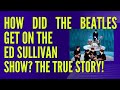 HOW DID THE BEATLES GET ON THE ED SULLIVAN SHOW? THE TRUE STORY!